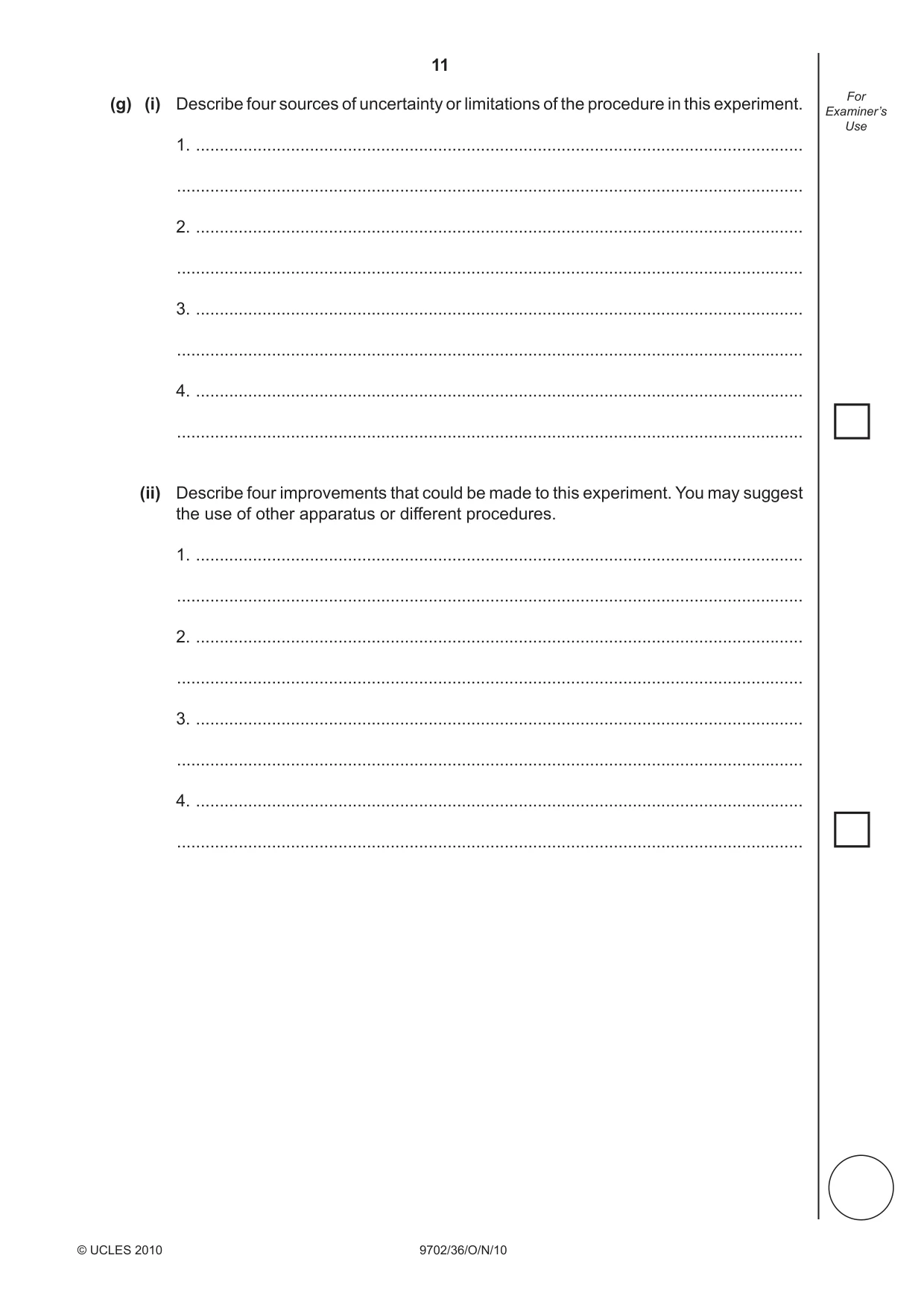 11

For Examiner's Use

(g) (i) Describe four sources of uncertainty or limitations of the procedure in this experiment.

1. ____

____

2. ____

____

3. ____

____

4. ____

____

(ii) Describe four improvements that could be made to this experiment. You may suggest the use of other apparatus or different procedures.

1. ____

____

2. ____

____

3. ____

____

4. ____

____

© UCLES 2010 9702/36/O/N/10